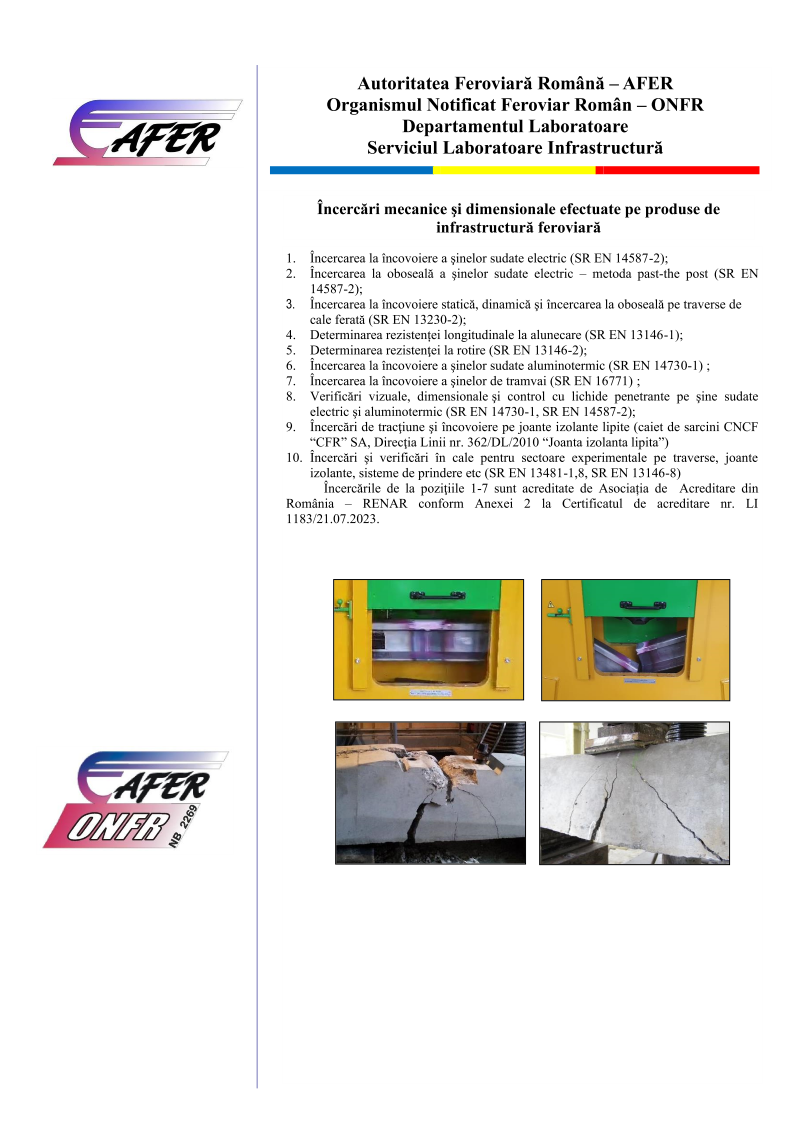 AFER

Autoritatea Feroviară Română – AFER
Organismul Notificat Feroviar Român – ONFR
Departamentul Laboratoare
Serviciul Laboratoare Infrastructură

Încercări mecanice şi dimensionale efectuate pe produse de infrastructură feroviară

1. Încercarea la încovoiere a şinelor sudate electric (SR EN 14587-2);
2. Încercarea la oboseală a şinelor sudate electric – metoda past-the post (SR EN 14587-2);
3. Încercarea la încovoiere statică, dinamică şi încercarea la oboseală pe traverse de cale ferată (SR EN 13230-2);
4. Determinarea rezistenţei longitudinale la alunecare (SR EN 13146-1);
5. Determinarea rezistenţei la rotire (SR EN 13146-2);
6. Încercarea la încovoiere a şinelor sudate aluminotermic (SR EN 14730-1) ;
7. Încercarea la încovoiere a şinelor de tramvai (SR EN 16771) ;
8. Verificări vizuale, dimensionale şi control cu lichide penetrante pe şine sudate electric şi aluminotermic (SR EN 14730-1, SR EN 14587-2);
9. Încercări de tracţiune şi încovoiere pe joante izolante lipite (caiet de sarcini CNCF “CFR” SA, Direcţia Linii nr. 362/DL/2010 “Joanta izolanta lipita”)
10. Încercări şi verificări în cale pentru sectoare experimentale pe traverse, joante izolante, sisteme de prindere etc (SR EN 13481-1,8, SR EN 13146-8)

Încercările de la poziţiile 1-7 sunt acreditate de Asociaţia de Acreditare din România – RENAR conform Anexei 2 la Certificatul de acreditare nr. LI 1183/21.07.2023.

AFER
ONFR
NB 2269